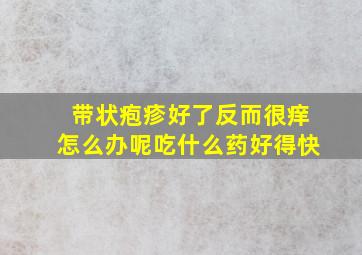 带状疱疹好了反而很痒
怎么办呢吃什么药好得快